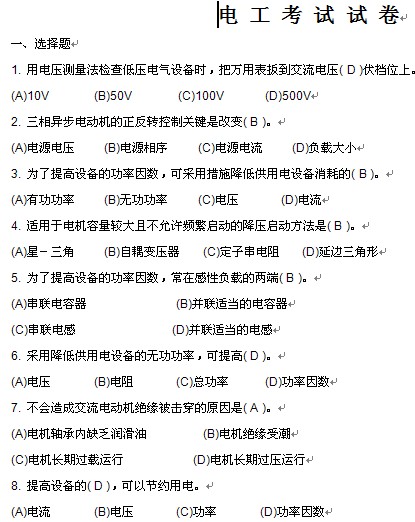 电 工 考 试 试 卷

一、选择题

1. 用电压测量法检查低压电气设备时，把万用表扳到交流电压( D )伏档位上。

(A)10V (B)50V (C)100V (D)500V

2. 三相异步电动机的正反转控制关键是改变( B )。

(A)电源电压 (B)电源相序 (C)电源电流 (D)负载大小

3. 为了提高设备的功率因数，可采用措施降低供用电设备消耗的( B )。

(A)有功功率 (B)无功功率 (C)电压 (D)电流

4. 适用于电机容量较大且不允许频繁启动的降压启动方法是( B )。

(A)星－三角 (B)自耦变压器 (C)定子串电阻 (D)延边三角形

5. 为了提高设备的功率因数，常在感性负载的两端( B )。

(A)串联电容器 (B)并联适当的电容器

(C)串联电感 (D)并联适当的电感

6. 采用降低供用电设备的无功功率，可提高( D )。

(A)电压 (B)电阻 (C)总功率 (D)功率因数

7. 不会造成交流电动机绝缘被击穿的原因是( A )。

(A)电机轴承内缺乏润滑油 (B)电机绝缘受潮

(C)电机长期过载运行 (D)电机长期过压运行

8. 提高设备的( D )，可以节约用电。

(A)电流 (B)电压 (C)功率 (D)功率因数